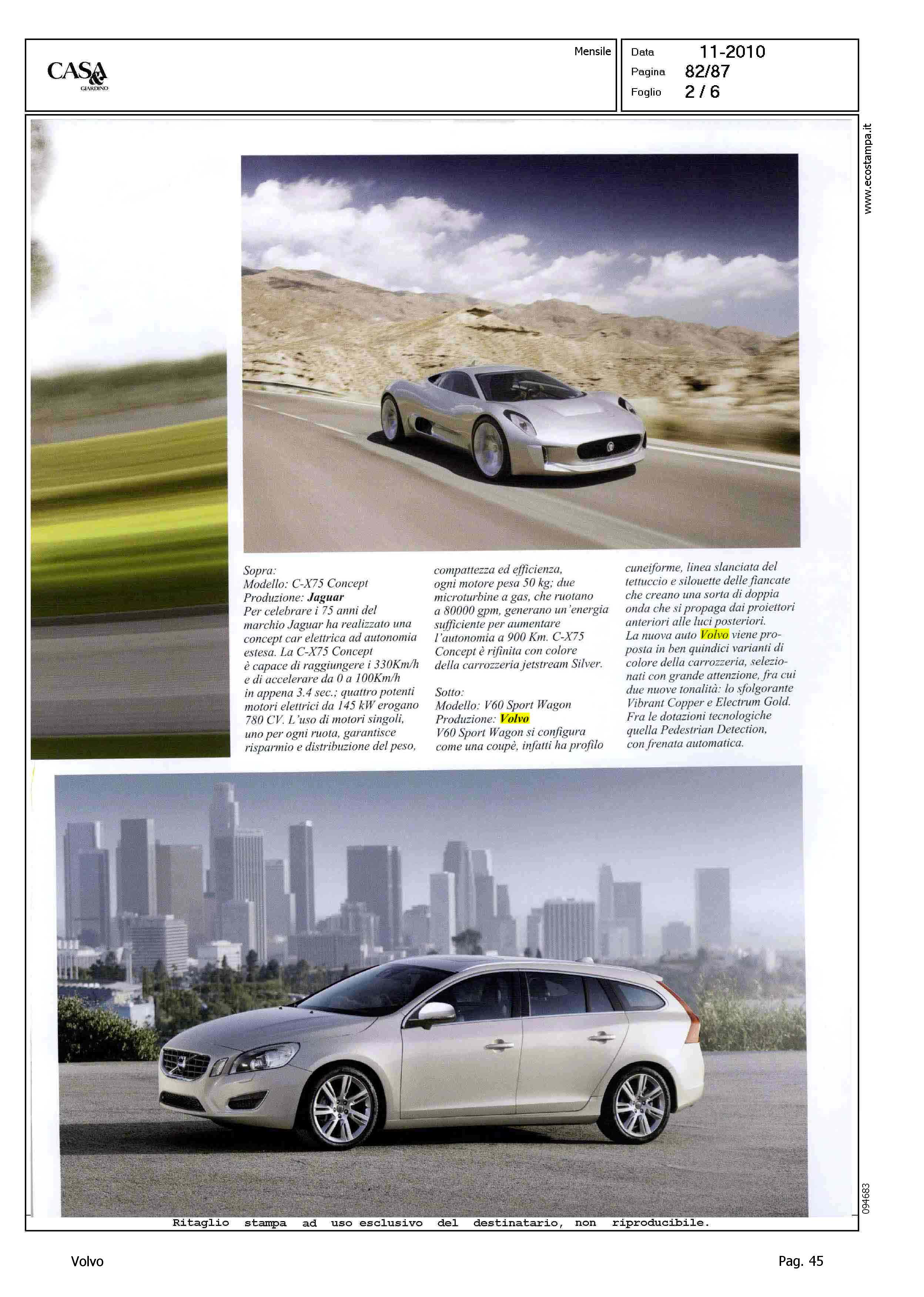 CASA & GIARDINO

Mensile

Data 11-2010
Pagina 82/87
Foglio 2 / 6

www.ecostampa.it

Sopra:
Modello: C-X75 Concept
Produzione: Jaguar
Per celebrare i 75 anni del marchio Jaguar ha realizzato una concept car elettrica ad autonomia estesa. La C-X75 Concept è capace di raggiungere i 330Km/h e di accelerare da 0 a 100Km/h in appena 3.4 sec.; quattro potenti motori elettrici da 145 kW erogano 780 CV. L'uso di motori singoli, uno per ogni ruota, garantisce risparmio e distribuzione del peso, compattezza ed efficienza, ogni motore pesa 50 kg; due microturbine a gas, che ruotano a 80000 gpm, generano un'energia sufficiente per aumentare l'autonomia a 900 Km. C-X75 Concept è rifinita con colore della carrozzeria jetstream Silver.

Sotto:
Modello: V60 Sport Wagon
Produzione: Volvo
V60 Sport Wagon si configura come una coupè, infatti ha profilo cuneiforme, linea slanciata del tettuccio e silouette delle fiancate che creano una sorta di doppia onda che si propaga dai proiettori anteriori alle luci posteriori.
La nuova auto Volvo viene proposta in ben quindici varianti di colore della carrozzeria, selezionati con grande attenzione, fra cui due nuove tonalità: lo sfolgorante Vibrant Copper e Electrum Gold. Fra le dotazioni tecnologiche quella Pedestrian Detection, con frenata automatica.

094683

Ritaglio stampa ad uso esclusivo del destinatario, non riproducibile.

Volvo

Pag. 45